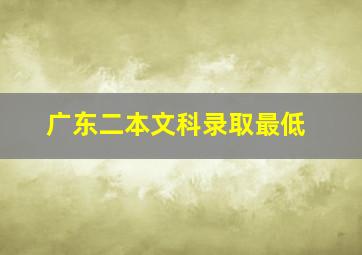 广东二本文科录取最低